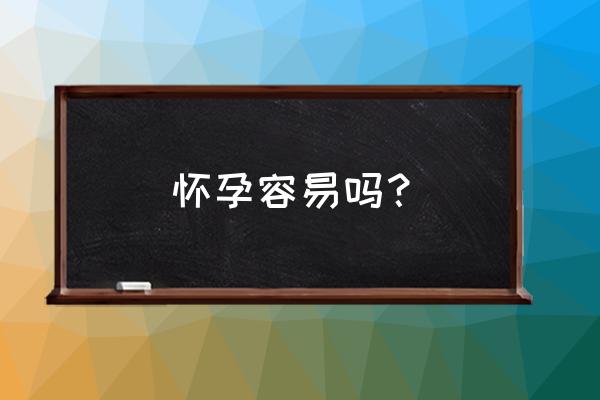 怀孕容易吗？